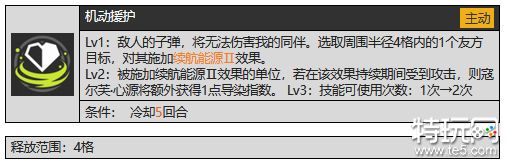 机动援护

主动

Lv1：敌人的子弹，将无法伤害我的同伴。选取周围半径4格内的1个友方目标，对其施加续航能源Ⅱ效果。
Lv2：被施加续航能源Ⅱ效果的单位，若在该效果持续期间受到攻击，则寇尔芙·心源将额外获得1点导染指数。 Lv3：技能可使用次数：1次→2次

条件： 冷却5回合

释放范围：4格

特玩网
www.te5.com